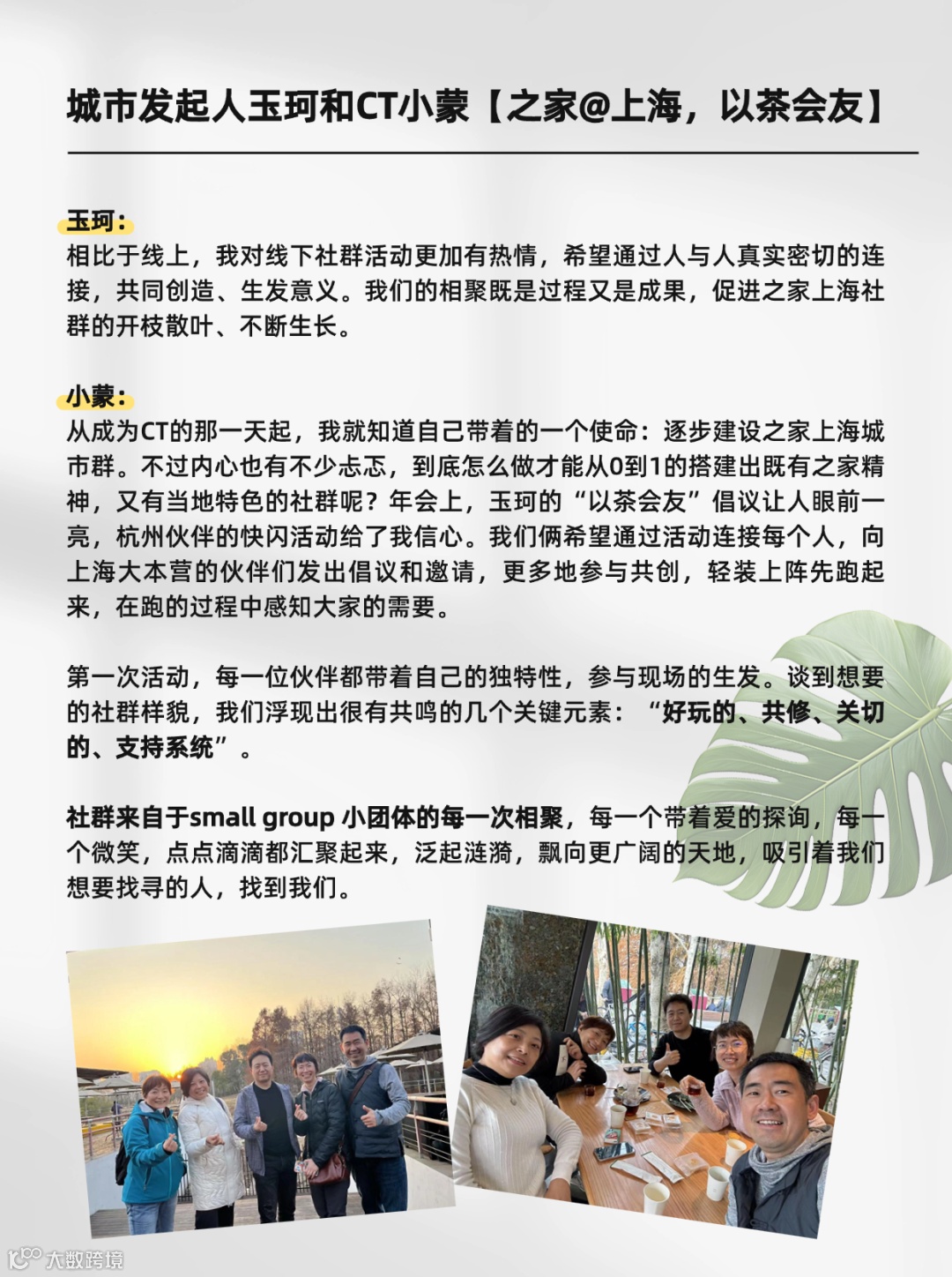 城市发起人玉珂和CT小蒙【之家@上海，以茶会友】

玉珂：
相比于线上，我对线下社群活动更加有热情，希望通过人与人真实密切的连接，共同创造、生发意义。我们的相聚既是过程又是成果，促进之家上海社群的开枝散叶、不断生长。

小蒙：
从成为CT的那一天起，我就知道自己带着的一个使命：逐步建设之家上海城市群。不过内心也有不少忐忑，到底怎么做才能从0到1的搭建出既有之家精神，又有当地特色的社群呢？年会上，玉珂的“以茶会友”倡议让人眼前一亮，杭州伙伴的快闪活动给了我信心。我们俩希望通过活动连接每个人，向上海大本营的伙伴们发出倡议和邀请，更多地参与共创，轻装上阵先跑起来，在跑的过程中感知大家的需要。

第一次活动，每一位伙伴都带着自己的独特性，参与现场的生发。谈到想要的社群样貌，我们浮现出很有共鸣的几个关键元素：“好玩的、共修、关切的、支持系统”。

社群来自于small group 小团体的每一次相聚，每一个带着爱的探询，每一个微笑，点点滴滴都汇聚起来，泛起涟漪，飘向更广阔的天地，吸引着我们想要找寻的人，找到我们。

大数跨境